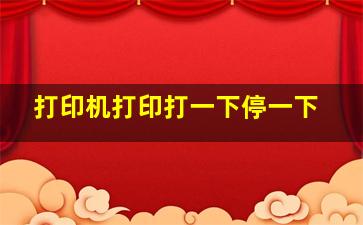 打印机打印打一下停一下